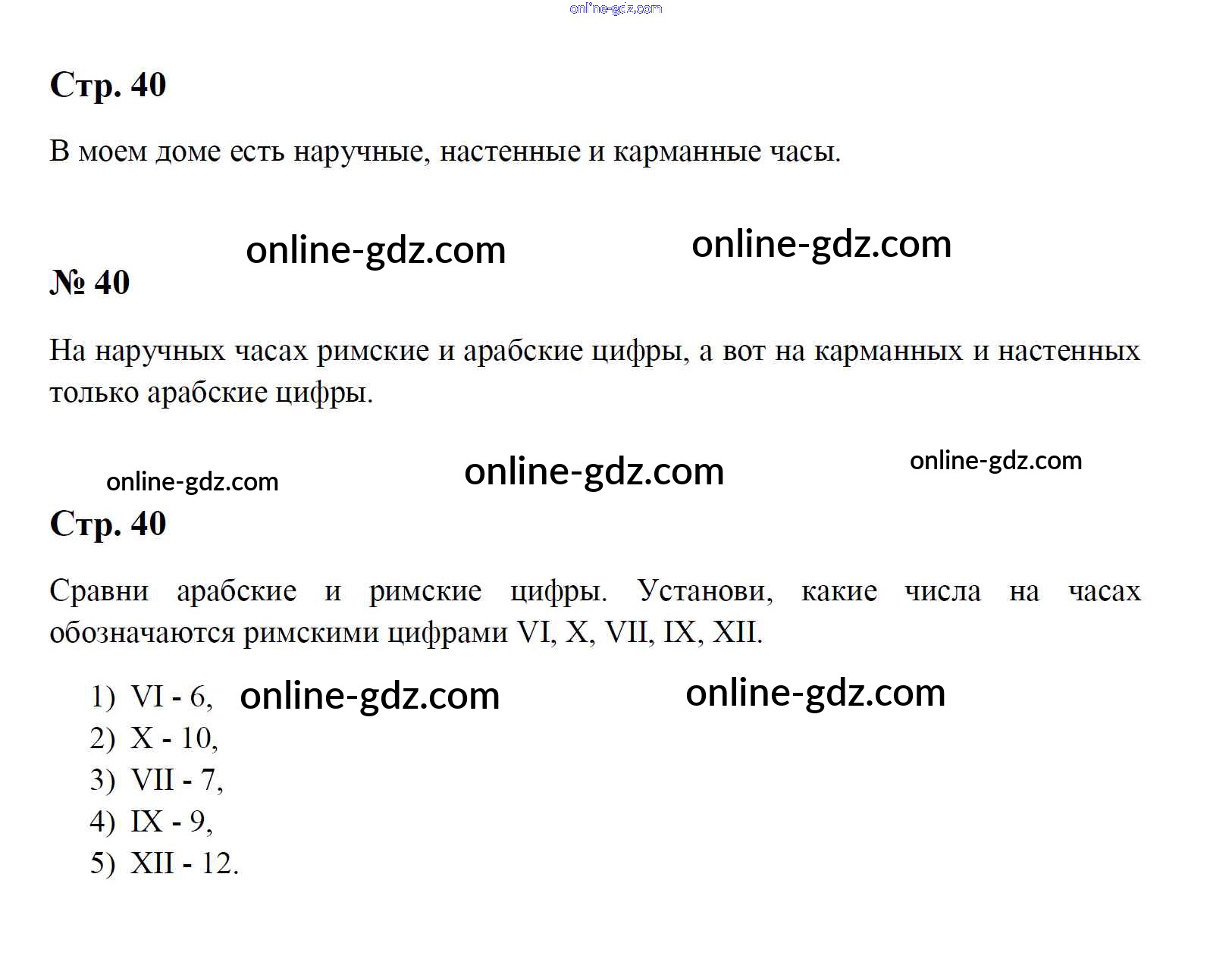 Стр. 40

В моем доме есть наручные, настенные и карманные часы.

№ 40

На наручных часах римские и арабские цифры, а вот на карманных и настенных только арабские цифры.

Стр. 40

Сравни арабские и римские цифры. Установи, какие числа на часах обозначаются римскими цифрами VI, X, VII, IX, XII.

1) VI - 6,
2) X - 10,
3) VII - 7,
4) IX - 9,
5) XII - 12.

online-gdz.com